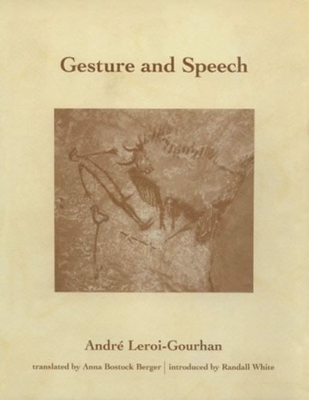 Gesture and Speech

André Leroi-Gourhan

translated by Anna Bostock Berger | introduced by Randall White